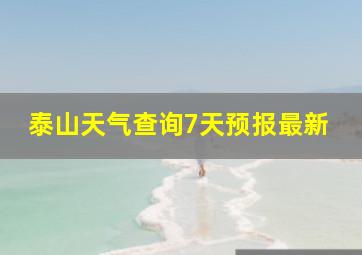 泰山天气查询7天预报最新